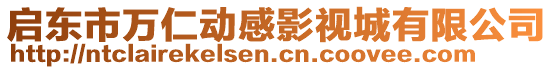 启东市万仁动感影视城有限公司
http://ntclairekelsen.cn.coovee.com